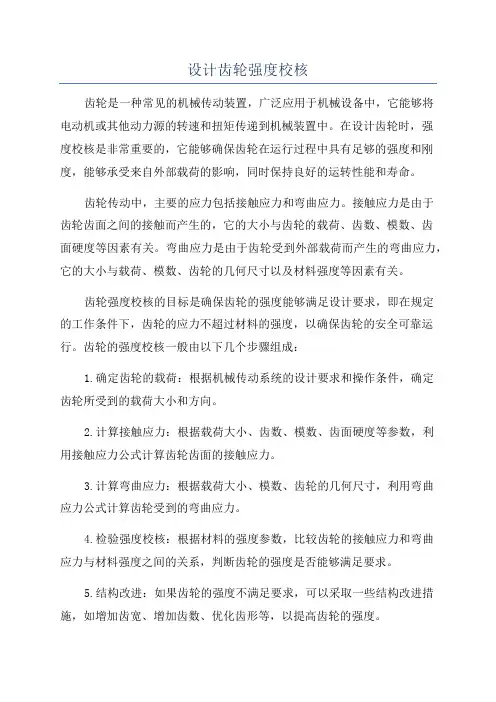 设计齿轮强度校核

齿轮是一种常见的机械传动装置，广泛应用于机械设备中，它能够将电动机或其他动力源的转速和扭矩传递到机械装置中。在设计齿轮时，强度校核是非常重要的，它能够确保齿轮在运行过程中具有足够的强度和刚度，能够承受来自外部载荷的影响，同时保持良好的运转性能和寿命。

齿轮传动中，主要的应力包括接触应力和弯曲应力。接触应力是由于齿轮齿面之间的接触而产生的，它的大小与齿轮的载荷、齿数、模数、齿面硬度等因素有关。弯曲应力是由于齿轮受到外部载荷而产生的弯曲应力，它的大小与载荷、模数、齿轮的几何尺寸以及材料强度等因素有关。

齿轮强度校核的目标是确保齿轮的强度能够满足设计要求，即在规定的工作条件下，齿轮的应力不超过材料的强度，以确保齿轮的安全可靠运行。齿轮的强度校核一般由以下几个步骤组成：

1.确定齿轮的载荷：根据机械传动系统的设计要求和操作条件，确定齿轮所受到的载荷大小和方向。

2.计算接触应力：根据载荷大小、齿数、模数、齿面硬度等参数，利用接触应力公式计算齿轮齿面的接触应力。

3.计算弯曲应力：根据载荷大小、模数、齿轮的几何尺寸，利用弯曲应力公式计算齿轮受到的弯曲应力。

4.检验强度校核：根据材料的强度参数，比较齿轮的接触应力和弯曲应力与材料强度之间的关系，判断齿轮的强度是否能够满足要求。

5.结构改进：如果齿轮的强度不满足要求，可以采取一些结构改进措施，如增加齿宽、增加齿数、优化齿形等，以提高齿轮的强度。